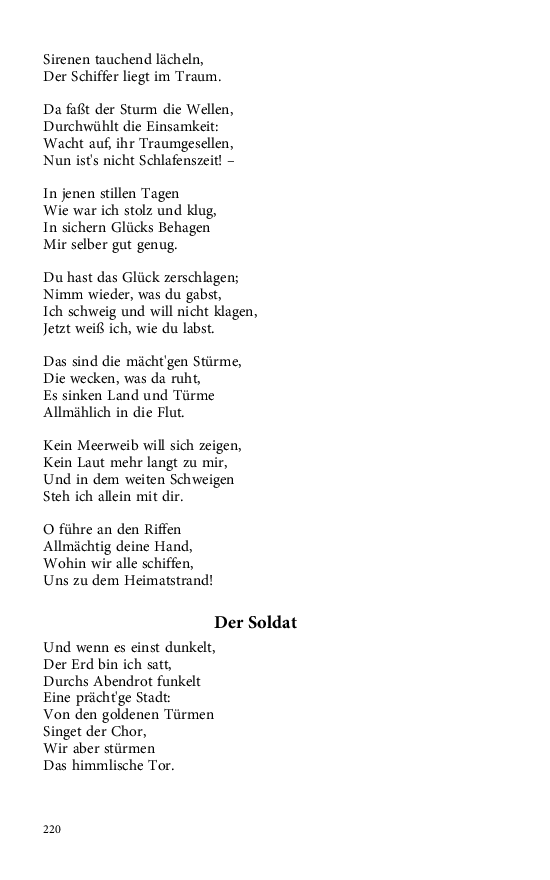 Sirenen tauchend lächeln,
Der Schiffer liegt im Traum.

Da faßt der Sturm die Wellen,
Durchwühlt die Einsamkeit:
Wacht auf, ihr Traumgesellen,
Nun ist's nicht Schlafenszeit! –

In jenen stillen Tagen
Wie war ich stolz und klug,
In sichern Glücks Behagen
Mir selber gut genug.

Du hast das Glück zerschlagen;
Nimm wieder, was du gabst,
Ich schweig und will nicht klagen,
Jetzt weiß ich, wie du labst.

Das sind die mächt'gen Stürme,
Die wecken, was da ruht,
Es sinken Land und Türme
Allmählich in die Flut.

Kein Meerweib will sich zeigen,
Kein Laut mehr langt zu mir,
Und in dem weiten Schweigen
Steh ich allein mit dir.

O führe an den Riffen
Allmächtig deine Hand,
Wohin wir alle schiffen,
Uns zu dem Heimatstrand!

Der Soldat

Und wenn es einst dunkelt,
Der Erd bin ich satt,
Durchs Abendrot funkelt
Eine prächt'ge Stadt:
Von den goldenen Türmen
Singet der Chor,
Wir aber stürmen
Das himmlische Tor.

220